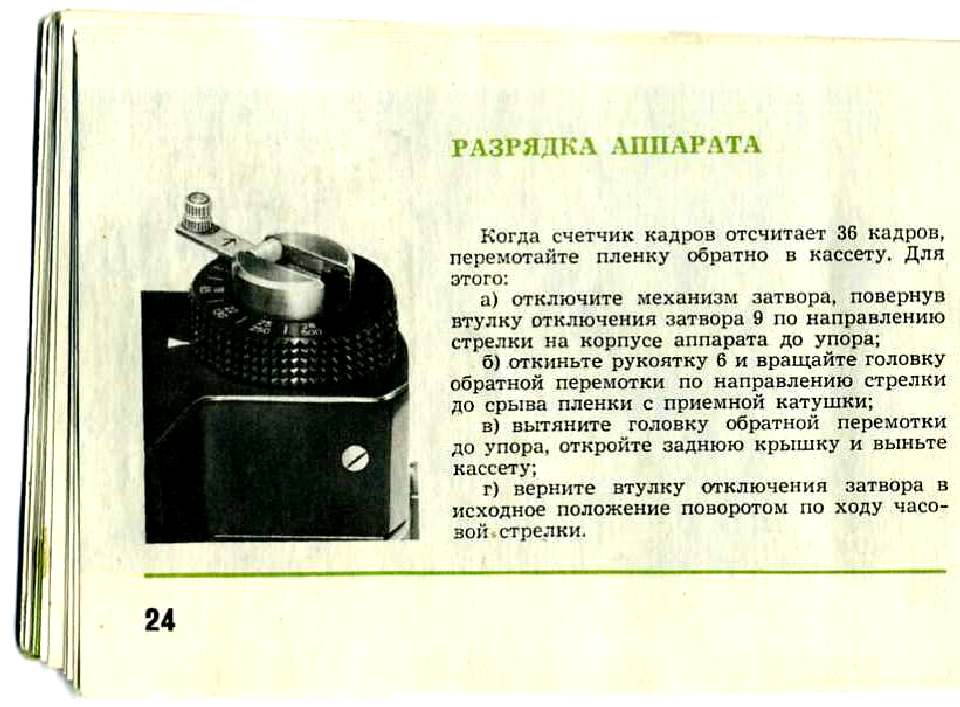 РАЗРЯДКА АППАРАТА

Когда счетчик кадров отсчитает 36 кадров, перемотайте пленку обратно в кассету. Для этого:

а) отключите механизм затвора, повернув втулку отключения затвора 9 по направлению стрелки на корпусе аппарата до упора;

б) откиньте рукоятку 6 и вращайте головку обратной перемотки по направлению стрелки до срыва пленки с приемной катушки;

в) вытяните головку обратной перемотки до упора, откройте заднюю крышку и выньте кассету;

г) верните втулку отключения затвора в исходное положение поворотом по ходу часовой стрелки.

24